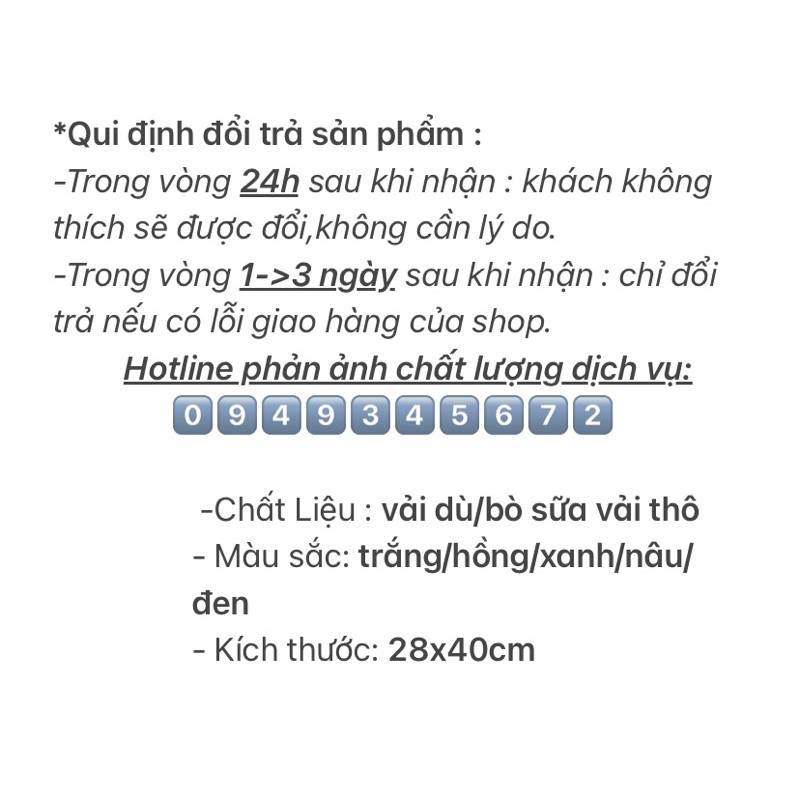 *Qui định đổi trả sản phẩm :
-Trong vòng 24h sau khi nhận : khách không thích sẽ được đổi,không cần lý do.
-Trong vòng 1->3 ngày sau khi nhận : chỉ đổi trả nếu có lỗi giao hàng của shop.
Hotline phản ảnh chất lượng dịch vụ:
0949345672

-Chất Liệu : vải dù/bò sữa vải thô
- Màu sắc: trắng/hồng/xanh/nâu/đen
- Kích thước: 28x40cm